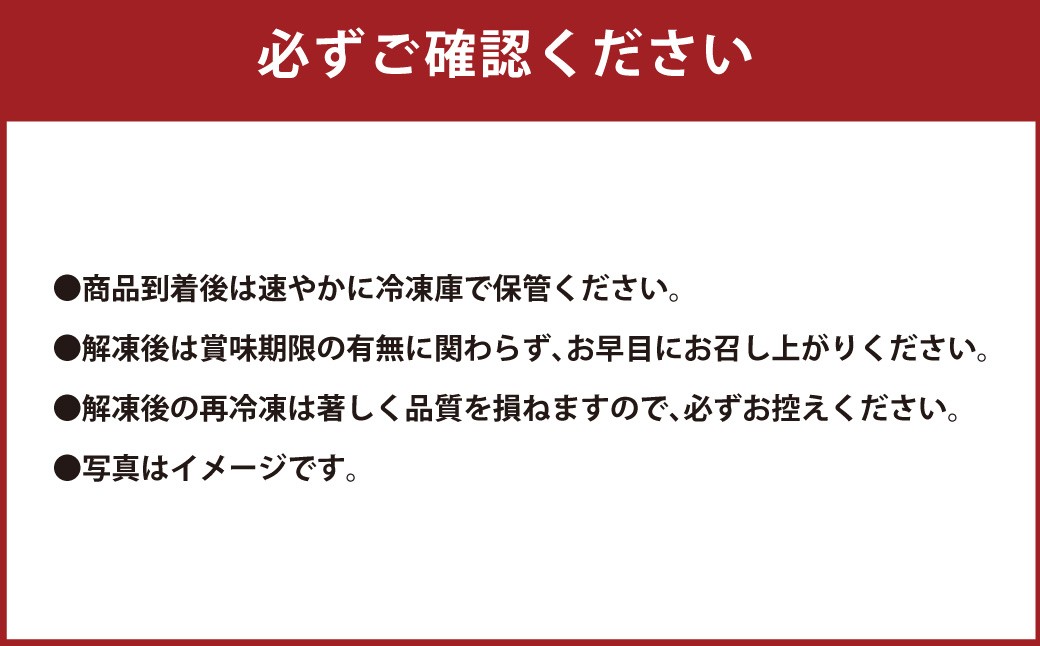 必ずご確認ください

●商品到着後は速やかに冷凍庫で保管ください。

●解凍後は賞味期限の有無に関わらず、お早目にお召し上がりください。

●解凍後の再冷凍は著しく品質を損ねますので、必ずお控えください。

●写真はイメージです。